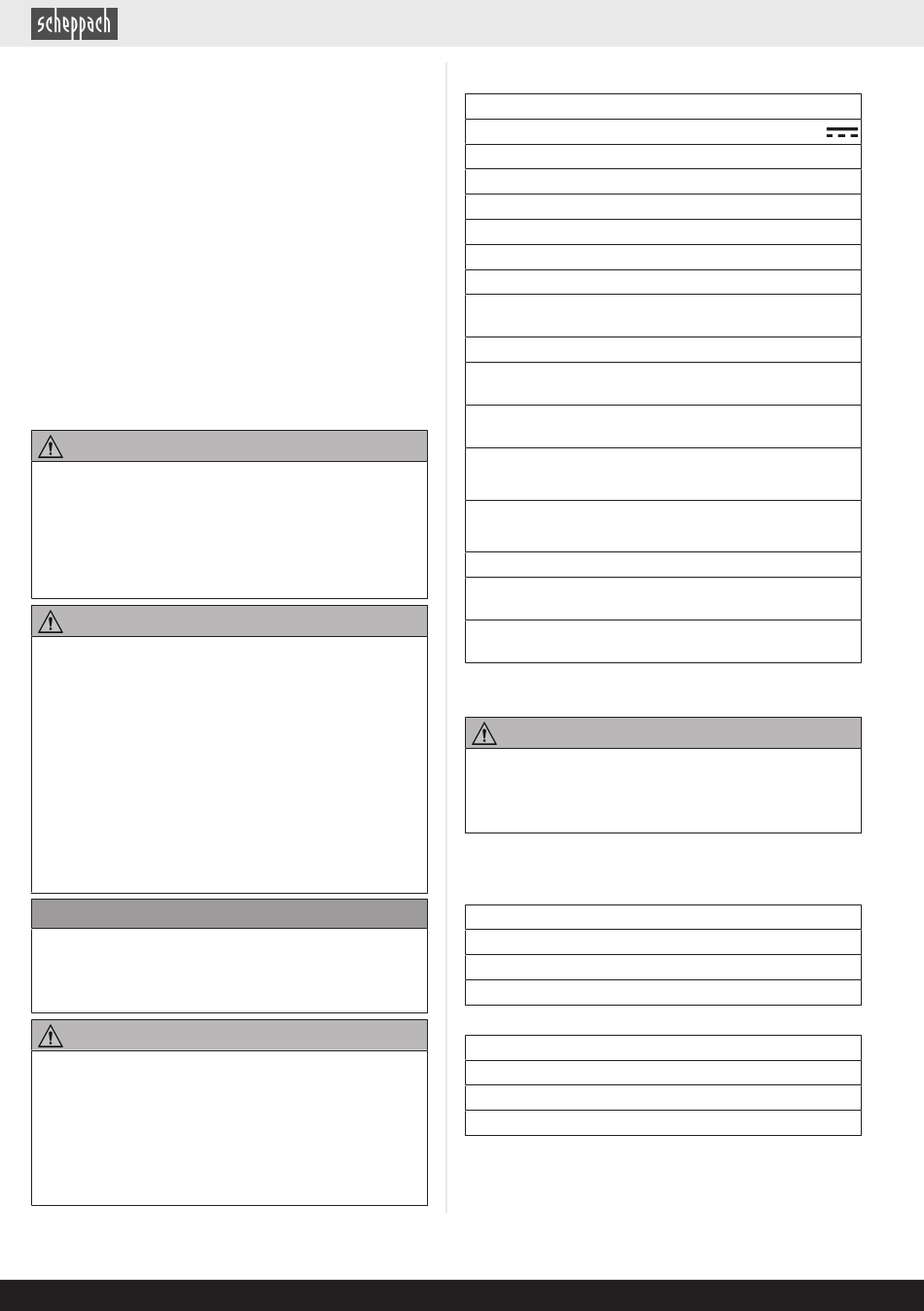 scheppach